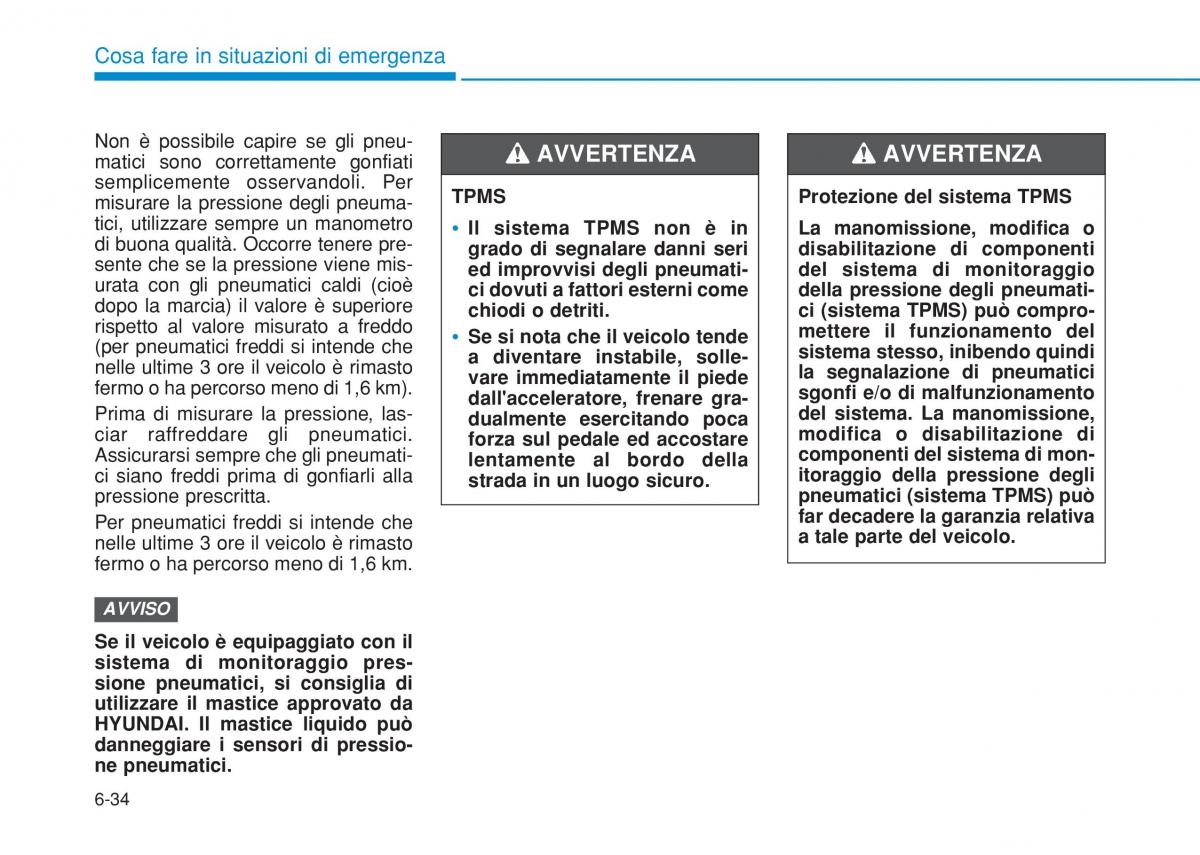 Cosa fare in situazioni di emergenza

Non è possibile capire se gli pneumatici sono correttamente gonfiati semplicemente osservandoli. Per misurare la pressione degli pneumatici, utilizzare sempre un manometro di buona qualità. Occorre tenere presente che se la pressione viene misurata con gli pneumatici caldi (cioè dopo la marcia) il valore è superiore rispetto al valore misurato a freddo (per pneumatici freddi si intende che nelle ultime 3 ore il veicolo è rimasto fermo o ha percorso meno di 1,6 km).

Prima di misurare la pressione, lasciar raffreddare gli pneumatici. Assicurarsi sempre che gli pneumatici siano freddi prima di gonfiarli alla pressione prescritta.

Per pneumatici freddi si intende che nelle ultime 3 ore il veicolo è rimasto fermo o ha percorso meno di 1,6 km.

AVVISO

Se il veicolo è equipaggiato con il sistema di monitoraggio pressione pneumatici, si consiglia di utilizzare il mastice approvato da HYUNDAI. Il mastice liquido può danneggiare i sensori di pressione pneumatici.

AVVERTENZA

TPMS

• Il sistema TPMS non è in grado di segnalare danni seri ed improvvisi degli pneumatici dovuti a fattori esterni come chiodi o detriti.

• Se si nota che il veicolo tende a diventare instabile, sollevare immediatamente il piede dall'acceleratore, frenare gradualmente esercitando poca forza sul pedale ed accostare lentamente al bordo della strada in un luogo sicuro.

AVVERTENZA

Protezione del sistema TPMS

La manomissione, modifica o disabilitazione di componenti del sistema di monitoraggio della pressione degli pneumatici (sistema TPMS) può compromettere il funzionamento del sistema stesso, inibendo quindi la segnalazione di pneumatici sgonfi e/o di malfunzionamento del sistema. La manomissione, modifica o disabilitazione di componenti del sistema di monitoraggio della pressione degli pneumatici (sistema TPMS) può far decadere la garanzia relativa a tale parte del veicolo.

6-34